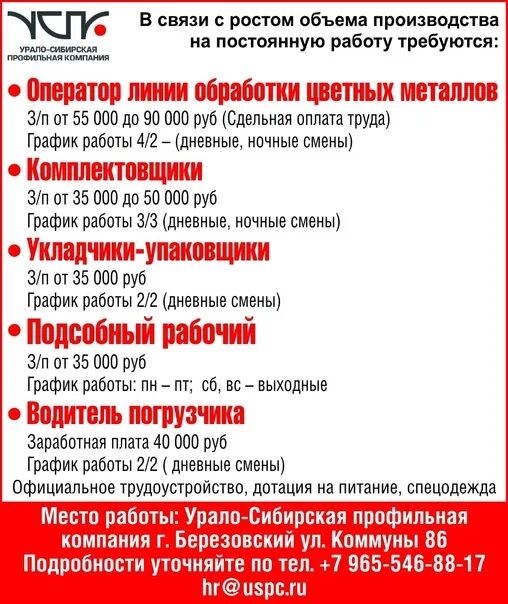 УСПК
УРАЛО-СИБИРСКАЯ ПРОФИЛЬНАЯ КОМПАНИЯ

В связи с ростом объема производства на постоянную работу требуются:

• Оператор линии обработки цветных металлов
З/п от 55 000 до 90 000 руб (Сдельная оплата труда)
График работы 4/2 – (дневные, ночные смены)

• Комплектовщики
З/п от 35 000 до 50 000 руб
График работы 3/3 (дневные, ночные смены)

• Укладчики-упаковщики
З/п от 35 000 руб
График работы 2/2 (дневные смены)

• Подсобный рабочий
З/п от 35 000 руб
График работы: пн – пт; сб, вс – выходные

• Водитель погрузчика
Заработная плата 40 000 руб
График работы 2/2 ( дневные смены)

Официальное трудоустройство, дотация на питание, спецодежда

Место работы: Урало-Сибирская профильная компания г. Березовский ул. Коммуны 86
Подробности уточняйте по тел. +7 965-546-88-17
hr@uspc.ru